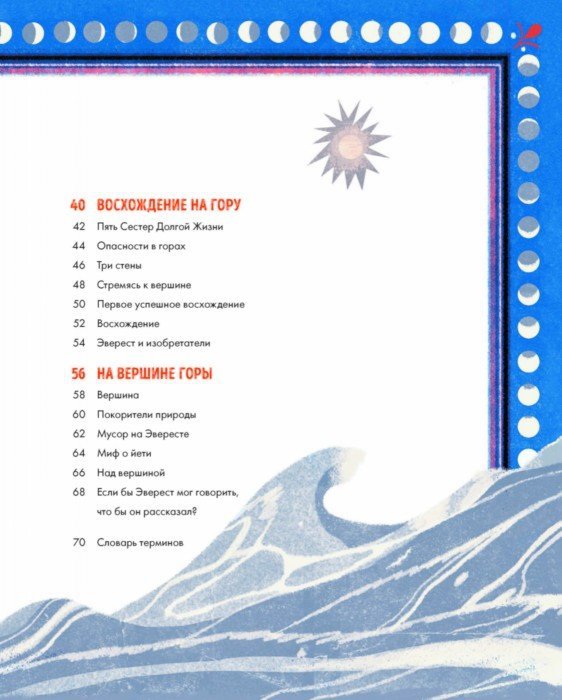 40 ВОСХОЖДЕНИЕ НА ГОРУ
42 Пять Сестер Долгой Жизни
44 Опасности в горах
46 Три стены
48 Стремясь к вершине
50 Первое успешное восхождение
52 Восхождение
54 Эверест и изобретатели

56 НА ВЕРШИНЕ ГОРЫ
58 Вершина
60 Покорители природы
62 Мусор на Эвересте
64 Миф о йети
66 Над вершиной
68 Если бы Эверест мог говорить, что бы он рассказал?

70 Словарь терминов